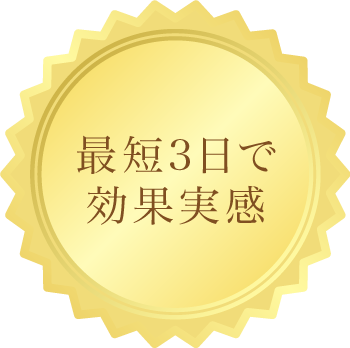 最短3日で
効果実感